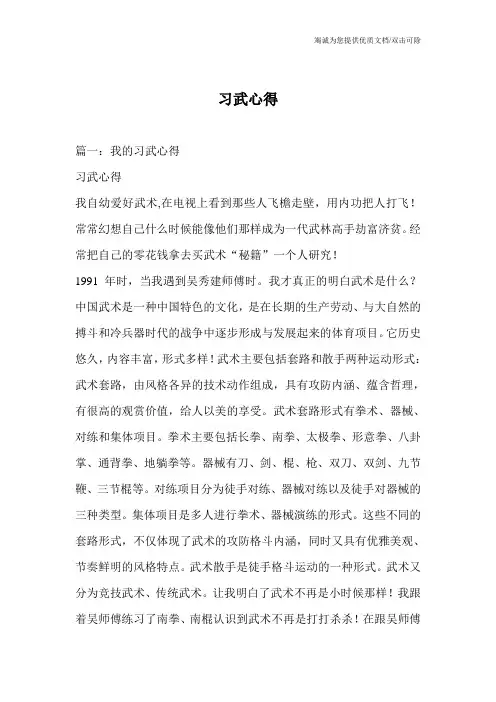 竭诚为您提供优质文档/双击可除

习武心得

篇一：我的习武心得

习武心得

我自幼爱好武术,在电视上看到那些人飞檐走壁，用内功把人打飞！常常幻想自己什么时候能像他们那样成为一代武林高手劫富济贫。经常把自己的零花钱拿去买武术“秘籍”一个人研究！

1991 年时，当我遇到吴秀建师傅时。我才真正的明白武术是什么？中国武术是一种中国特色的文化，是在长期的生产劳动、与大自然的搏斗和冷兵器时代的战争中逐步形成与发展起来的体育项目。它历史悠久，内容丰富，形式多样！武术主要包括套路和散手两种运动形式：武术套路，由风格各异的技术动作组成，具有攻防内涵、蕴含哲理，有很高的观赏价值，给人以美的享受。武术套路形式有拳术、器械、对练和集体项目。拳术主要包括长拳、南拳、太极拳、形意拳、八卦掌、通背拳、地躺拳等。器械有刀、剑、棍、枪、双刀、双剑、九节鞭、三节棍等。对练项目分为徒手对练、器械对练以及徒手对器械的三种类型。集体项目是多人进行拳术、器械演练的形式。这些不同的套路形式，不仅体现了武术的攻防格斗内涵，同时又具有优雅美观、节奏鲜明的风格特点。武术散手是徒手格斗运动的一种形式。武术又分为竞技武术、传统武术。让我明白了武术不再是小时候那样！我跟着吴师傅练习了南拳、南棍认识到武术不再是打打杀杀！在跟吴师傅